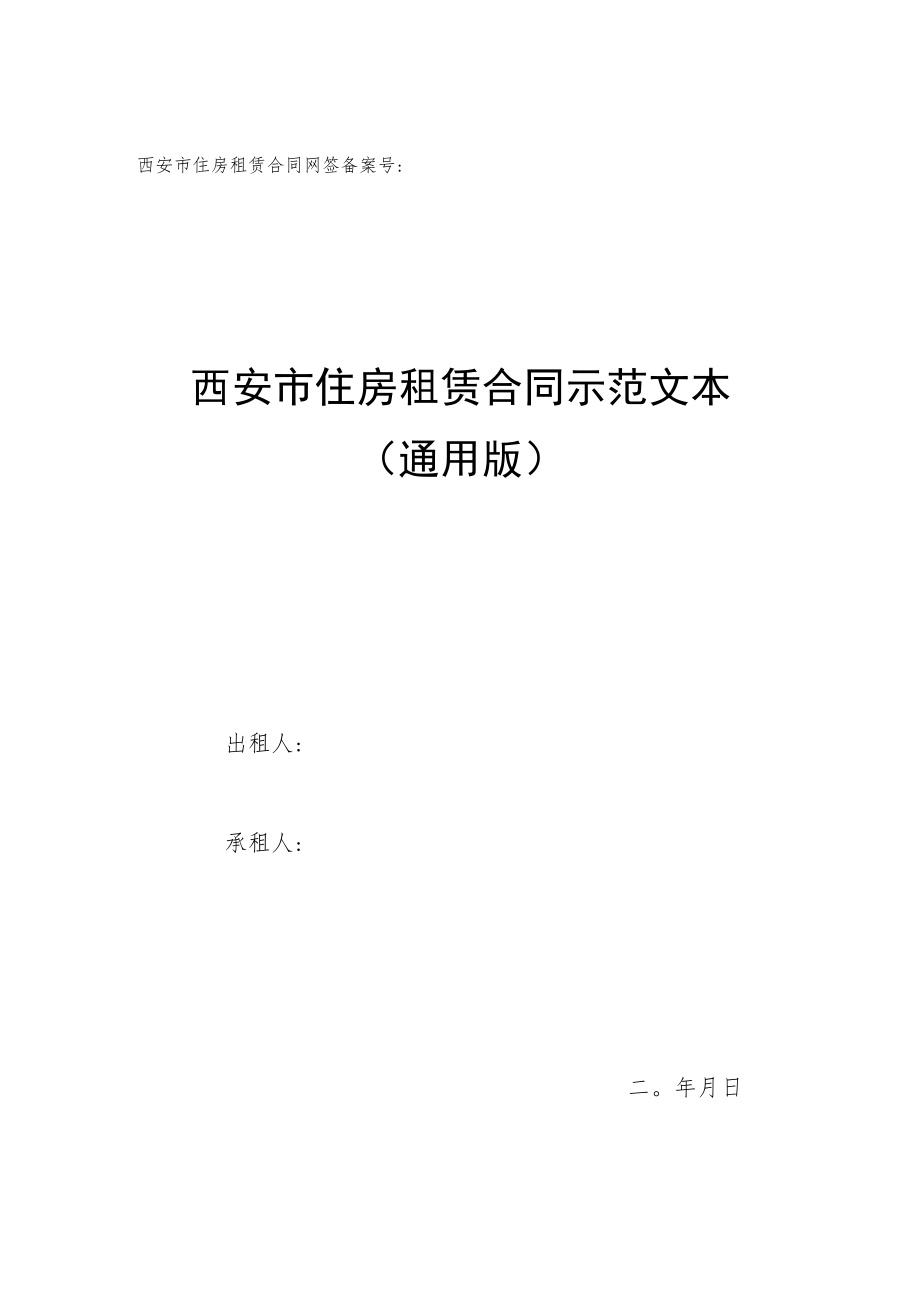 西安市住房租赁合同网签备案号：

西安市住房租赁合同示范文本
（通用版）

出租人：

承租人：

二。年月日